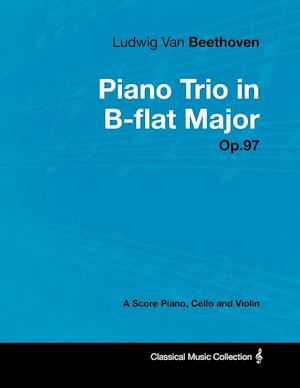 Ludwig Van Beethoven

Piano Trio in B-flat Major

Op.97

A Score Piano, Cello and Violin

Classical Music Collection